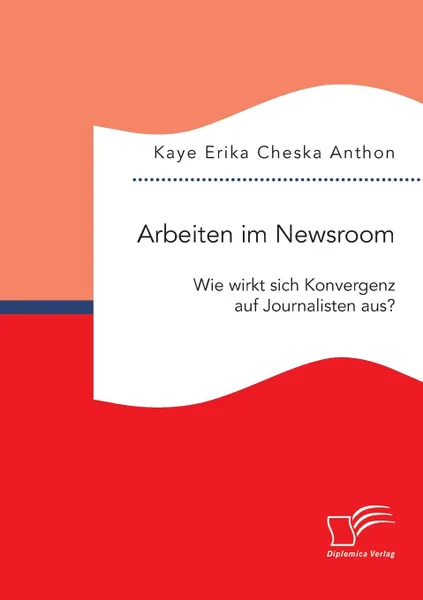 Kaye Erika Cheska Anthon

Arbeiten im Newsroom

Wie wirkt sich Konvergenz auf Journalisten aus?

Diplomica Verlag